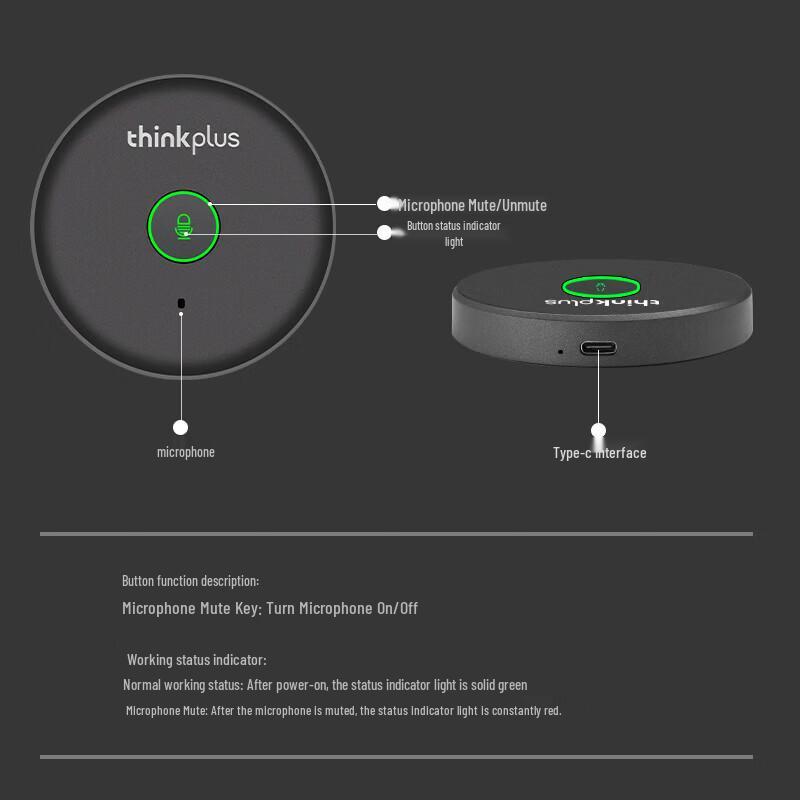 thinkplus

Microphone Mute/Unmute

Button status indicator light

thinkplus

microphone

Type-c interface

Button function description:

Microphone Mute Key: Turn Microphone On/Off

Working status indicator:

Normal working status: After power-on, the status indicator light is solid green

Microphone Mute: After the microphone is muted, the status indicator light is constantly red.